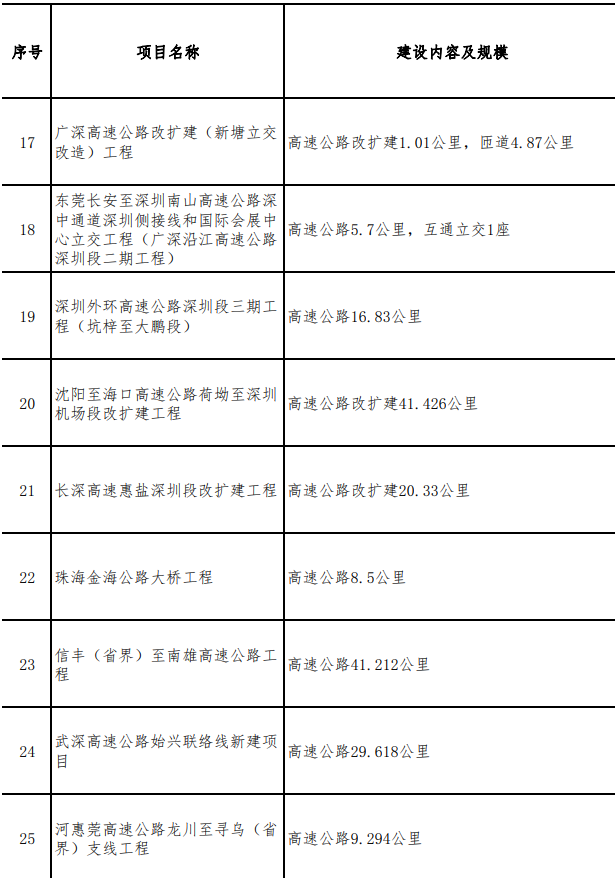 | 序号 | 项目名称 | 建设内容及规模 |
|---|---|---|
| 17 | 广深高速公路改扩建（新塘立交改造）工程 | 高速公路改扩建1.01公里，匝道4.87公里 |
| 18 | 东莞长安至深圳南山高速公路深中通道深圳侧接线和国际会展中心立交工程（广深沿江高速公路深圳段二期工程） | 高速公路5.7公里，互通立交1座 |
| 19 | 深圳外环高速公路深圳段三期工程（坑梓至大鹏段） | 高速公路16.83公里 |
| 20 | 沈阳至海口高速公路荷坳至深圳机场段改扩建工程 | 高速公路改扩建41.426公里 |
| 21 | 长深高速惠盐深圳段改扩建工程 | 高速公路改扩建20.33公里 |
| 22 | 珠海金海公路大桥工程 | 高速公路8.5公里 |
| 23 | 信丰（省界）至南雄高速公路工程 | 高速公路41.212公里 |
| 24 | 武深高速公路始兴联络线新建项目 | 高速公路29.618公里 |
| 25 | 河惠莞高速公路龙川至寻乌（省界）支线工程 | 高速公路9.294公里 |